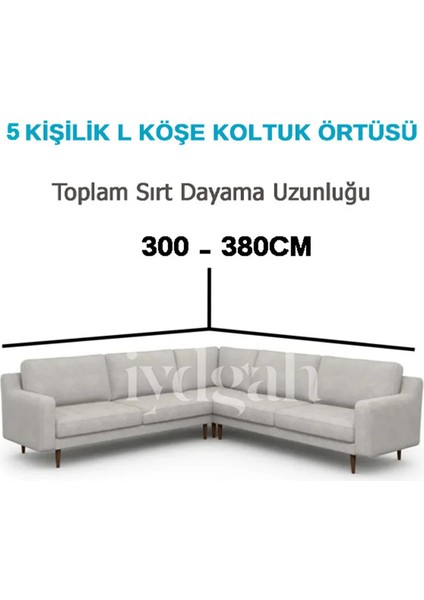 5 KİŞİLİK L KÖŞE KOLTUK ÖRTÜSÜ

Toplam Sırt Dayama Uzunluğu

300 - 380CM

iydgah